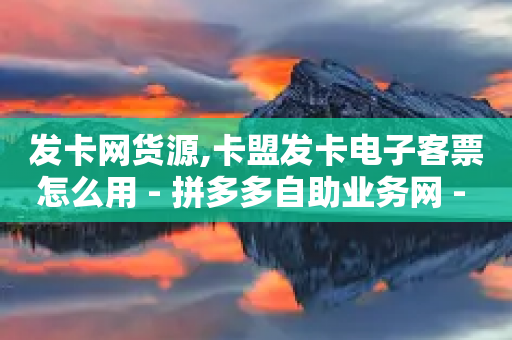 发卡网货源,卡盟发卡电子客票怎么用 - 拼多多自助业务网 -